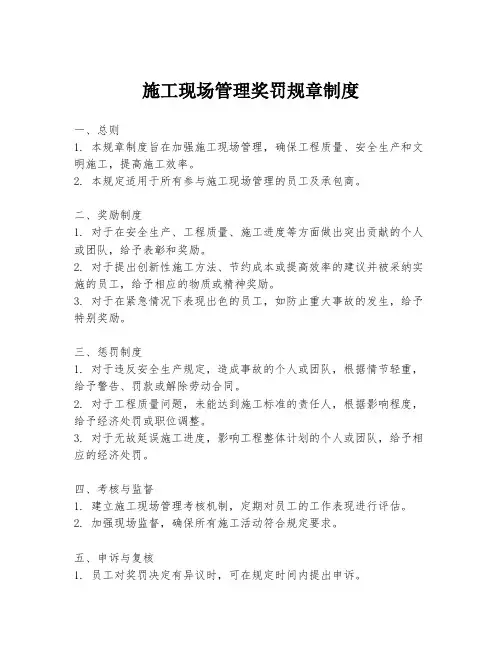 施工现场管理奖罚规章制度

一、总则
1. 本规章制度旨在加强施工现场管理，确保工程质量、安全生产和文明施工，提高施工效率。
2. 本规定适用于所有参与施工现场管理的员工及承包商。

二、奖励制度
1. 对于在安全生产、工程质量、施工进度等方面做出突出贡献的个人或团队，给予表彰和奖励。
2. 对于提出创新性施工方法、节约成本或提高效率的建议并被采纳实施的员工，给予相应的物质或精神奖励。
3. 对于在紧急情况下表现出色的员工，如防止重大事故的发生，给予特别奖励。

三、惩罚制度
1. 对于违反安全生产规定，造成事故的个人或团队，根据情节轻重，给予警告、罚款或解除劳动合同。
2. 对于工程质量问题，未能达到施工标准的责任人，根据影响程度，给予经济处罚或职位调整。
3. 对于无故延误施工进度，影响工程整体计划的个人或团队，给予相应的经济处罚。

四、考核与监督
1. 建立施工现场管理考核机制，定期对员工的工作表现进行评估。
2. 加强现场监督，确保所有施工活动符合规定要求。

五、申诉与复核
1. 员工对奖罚决定有异议时，可在规定时间内提出申诉。